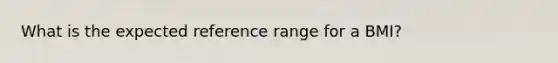 What is the expected reference range for a BMI?